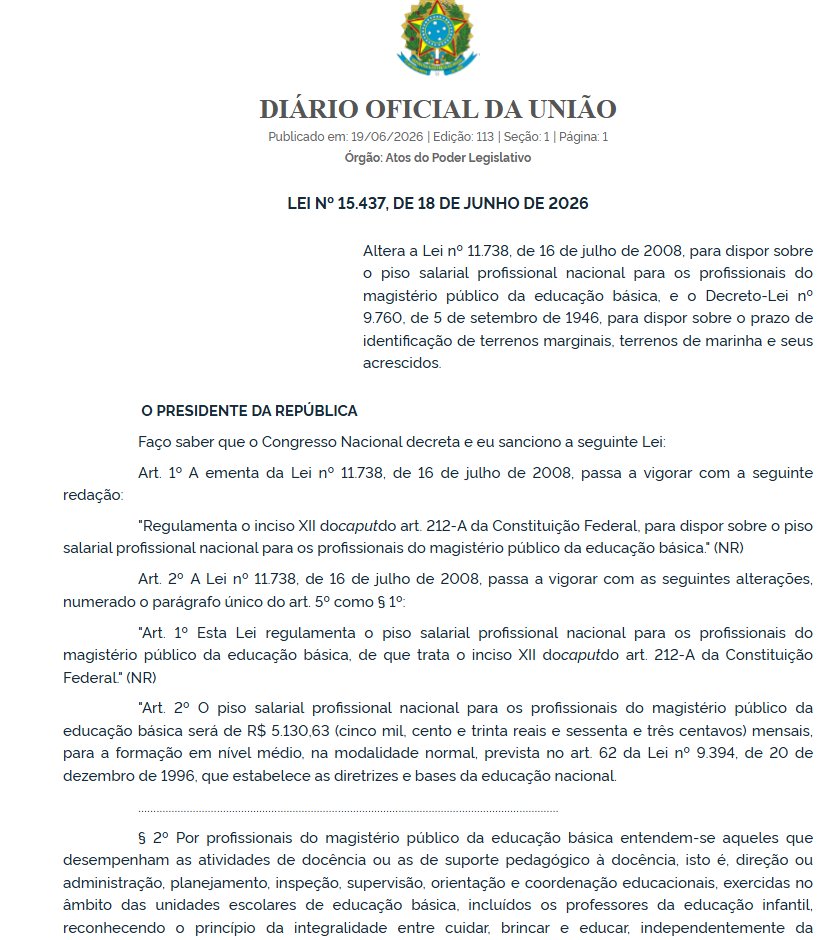 DIÁRIO OFICIAL DA UNIÃO
Publicado em: 19/06/2026 | Edição: 113 | Seção: 1 | Página: 1
Órgão: Atos do Poder Legislativo

LEI Nº 15.437, DE 18 DE JUNHO DE 2026

Altera a Lei nº 11.738, de 16 de julho de 2008, para dispor sobre o piso salarial profissional nacional para os profissionais do magistério público da educação básica, e o Decreto-Lei nº 9.760, de 5 de setembro de 1946, para dispor sobre o prazo de identificação de terrenos marginais, terrenos de marinha e seus acrescidos.

O PRESIDENTE DA REPÚBLICA

Faço saber que o Congresso Nacional decreta e eu sanciono a seguinte Lei:

Art. 1º A ementa da Lei nº 11.738, de 16 de julho de 2008, passa a vigorar com a seguinte redação:

"Regulamenta o inciso XII docaputdo art. 212-A da Constituição Federal, para dispor sobre o piso salarial profissional nacional para os profissionais do magistério público da educação básica." (NR)

Art. 2º A Lei nº 11.738, de 16 de julho de 2008, passa a vigorar com as seguintes alterações, numerado o parágrafo único do art. 5º como § 1º:

"Art. 1º Esta Lei regulamenta o piso salarial profissional nacional para os profissionais do magistério público da educação básica, de que trata o inciso XII docaputdo art. 212-A da Constituição Federal." (NR)

"Art. 2º O piso salarial profissional nacional para os profissionais do magistério público da educação básica será de R$ 5.130,63 (cinco mil, cento e trinta reais e sessenta e três centavos) mensais, para a formação em nível médio, na modalidade normal, prevista no art. 62 da Lei nº 9.394, de 20 de dezembro de 1996, que estabelece as diretrizes e bases da educação nacional.

§ 2º Por profissionais do magistério público da educação básica entendem-se aqueles que desempenham as atividades de docência ou as de suporte pedagógico à docência, isto é, direção ou administração, planejamento, inspeção, supervisão, orientação e coordenação educacionais, exercidas no âmbito das unidades escolares de educação básica, incluídos os professores da educação infantil, reconhecendo o princípio da integralidade entre cuidar, brincar e educar, independentemente da